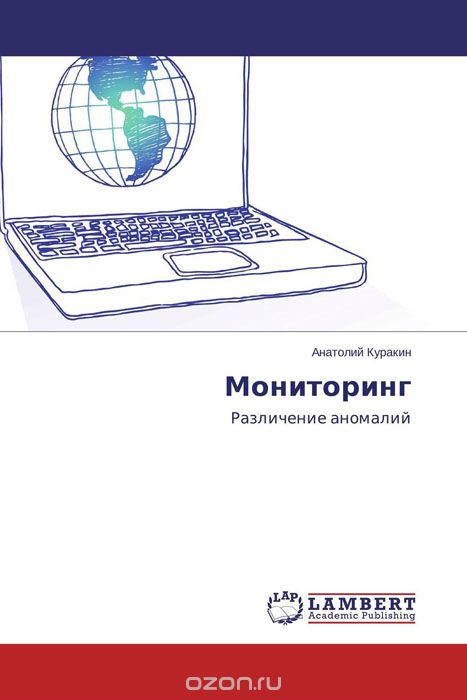 Анатолий Куракин

Мониторинг

Различение аномалий

LAP LAMBERT
Academic Publishing

ozon.ru